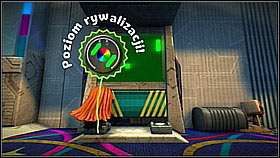 Poziom rywalizacji!